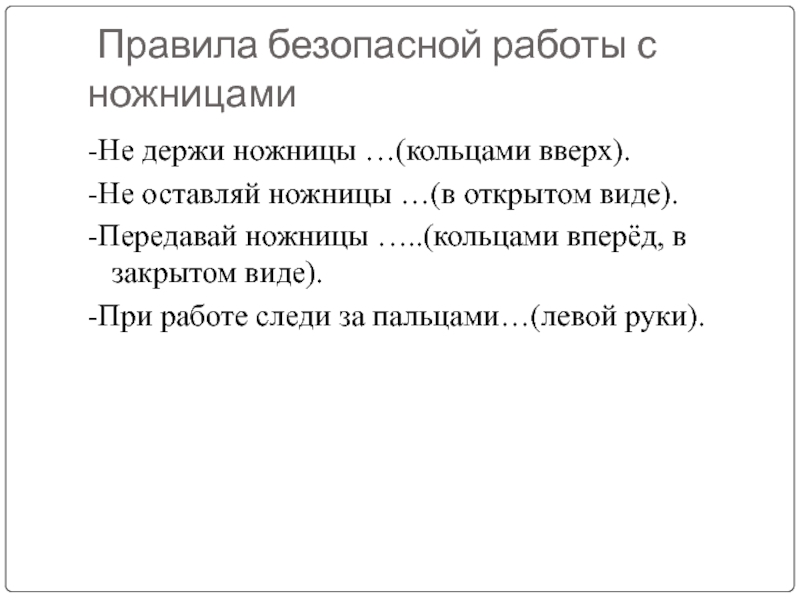 Правила безопасной работы с ножницами

-Не держи ножницы …(кольцами вверх).

-Не оставляй ножницы …(в открытом виде).

-Передавай ножницы …..(кольцами вперёд, в закрытом виде).

-При работе следи за пальцами…(левой руки).